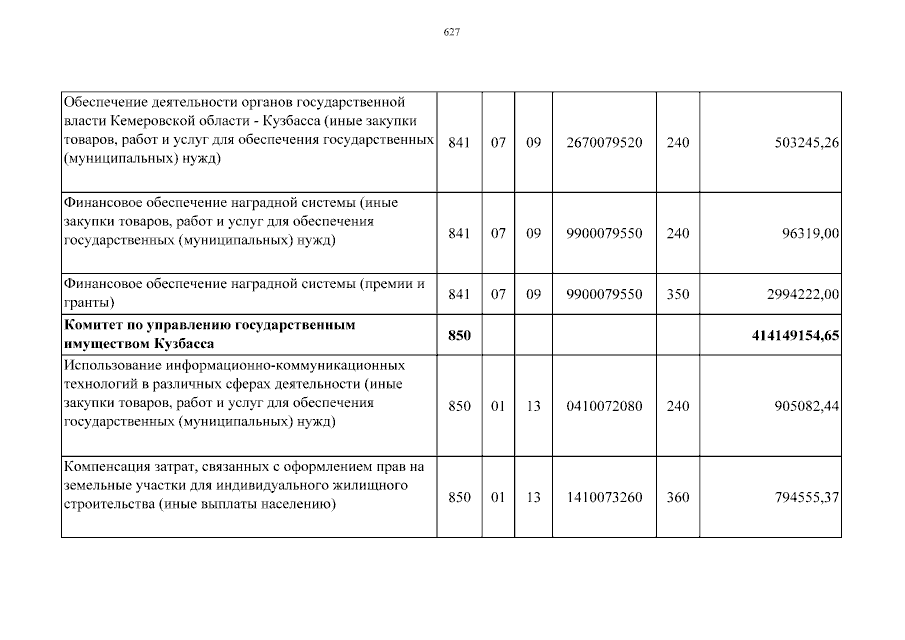 627

| | | | | | | |
|---|---|---|---|---|---|---|
| Обеспечение деятельности органов государственной власти Кемеровской области - Кузбасса (иные закупки товаров, работ и услуг для обеспечения государственных (муниципальных) нужд) | 841 | 07 | 09 | 2670079520 | 240 | 503245,26 |
| Финансовое обеспечение наградной системы (иные закупки товаров, работ и услуг для обеспечения государственных (муниципальных) нужд) | 841 | 07 | 09 | 9900079550 | 240 | 96319,00 |
| Финансовое обеспечение наградной системы (премии и гранты) | 841 | 07 | 09 | 9900079550 | 350 | 2994222,00 |
| **Комитет по управлению государственным имуществом Кузбасса** | **850** | | | | | **414149154,65** |
| Использование информационно-коммуникационных технологий в различных сферах деятельности (иные закупки товаров, работ и услуг для обеспечения государственных (муниципальных) нужд) | 850 | 01 | 13 | 0410072080 | 240 | 905082,44 |
| Компенсация затрат, связанных с оформлением прав на земельные участки для индивидуального жилищного строительства (иные выплаты населению) | 850 | 01 | 13 | 1410073260 | 360 | 794555,37 |